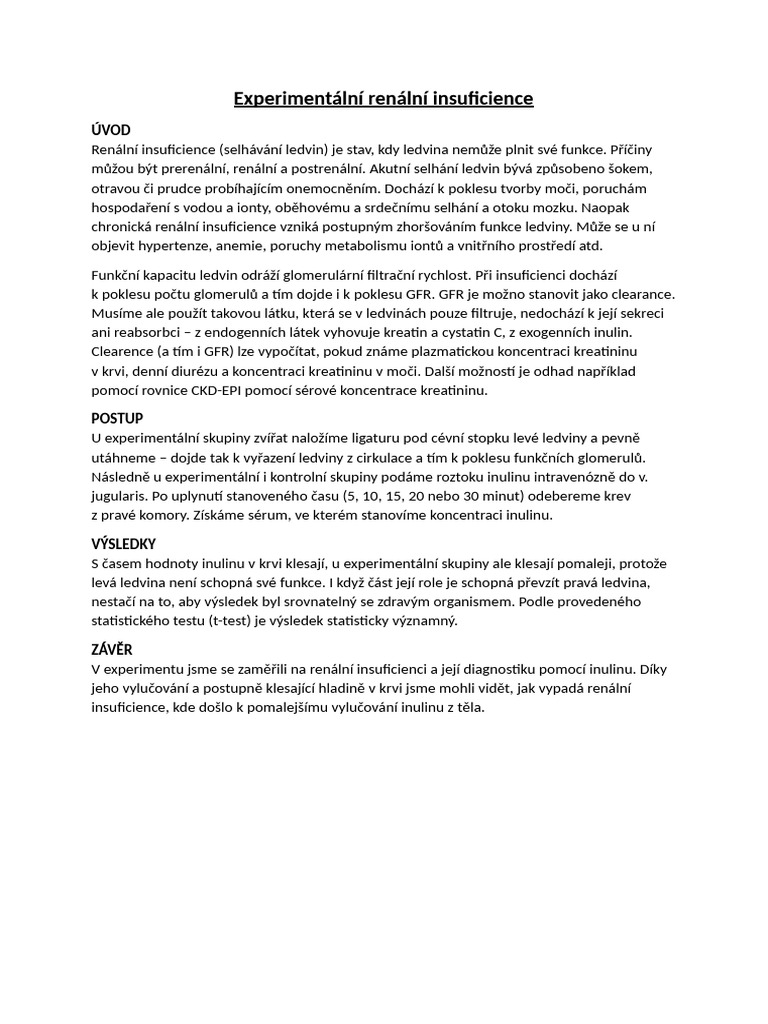 Experimentální renální insuficience

ÚVOD
Renální insuficience (selhávání ledvin) je stav, kdy ledvina nemůže plnit své funkce. Příčiny můžou být prerenální, renální a postrenální. Akutní selhání ledvin bývá způsobeno šokem, otravou či prudce probíhajícím onemocněním. Dochází k poklesu tvorby moči, poruchám hospodaření s vodou a ionty, oběhovému a srdečnímu selhání a otoku mozku. Naopak chronická renální insuficience vzniká postupným zhoršováním funkce ledviny. Může se u ní objevit hypertenze, anemie, poruchy metabolismu iontů a vnitřního prostředí atd.

Funkční kapacitu ledvin odráží glomerulární filtrační rychlost. Při insuficienci dochází k poklesu počtu glomerulů a tím dojde i k poklesu GFR. GFR je možno stanovit jako clearance. Musíme ale použít takovou látku, která se v ledvinách pouze filtruje, nedochází k její sekreci ani reabsorbci – z endogenních látek vyhovuje kreatin a cystatin C, z exogenních inulin. Clearence (a tím i GFR) lze vypočítat, pokud známe plazmatickou koncentraci kreatininu v krvi, denní diurézu a koncentraci kreatininu v moči. Další možností je odhad například pomocí rovnice CKD-EPI pomocí sérové koncentrace kreatininu.

POSTUP
U experimentální skupiny zvířat naložíme ligaturu pod cévní stopku levé ledviny a pevně utáhneme – dojde tak k vyřazení ledviny z cirkulace a tím k poklesu funkčních glomerulů. Následně u experimentální i kontrolní skupiny podáme roztoku inulinu intravenózně do v. jugularis. Po uplynutí stanoveného času (5, 10, 15, 20 nebo 30 minut) odebereme krev z pravé komory. Získáme sérum, ve kterém stanovíme koncentraci inulinu.

VÝSLEDKY
S časem hodnoty inulinu v krvi klesají, u experimentální skupiny ale klesají pomaleji, protože levá ledvina není schopná své funkce. I když část její role je schopná převzít pravá ledvina, nestačí na to, aby výsledek byl srovnatelný se zdravým organismem. Podle provedeného statistického testu (t-test) je výsledek statisticky významný.

ZÁVĚR
V experimentu jsme se zaměřili na renální insuficienci a její diagnostiku pomocí inulinu. Díky jeho vylučování a postupně klesající hladině v krvi jsme mohli vidět, jak vypadá renální insuficience, kde došlo k pomalejšímu vylučování inulinu z těla.